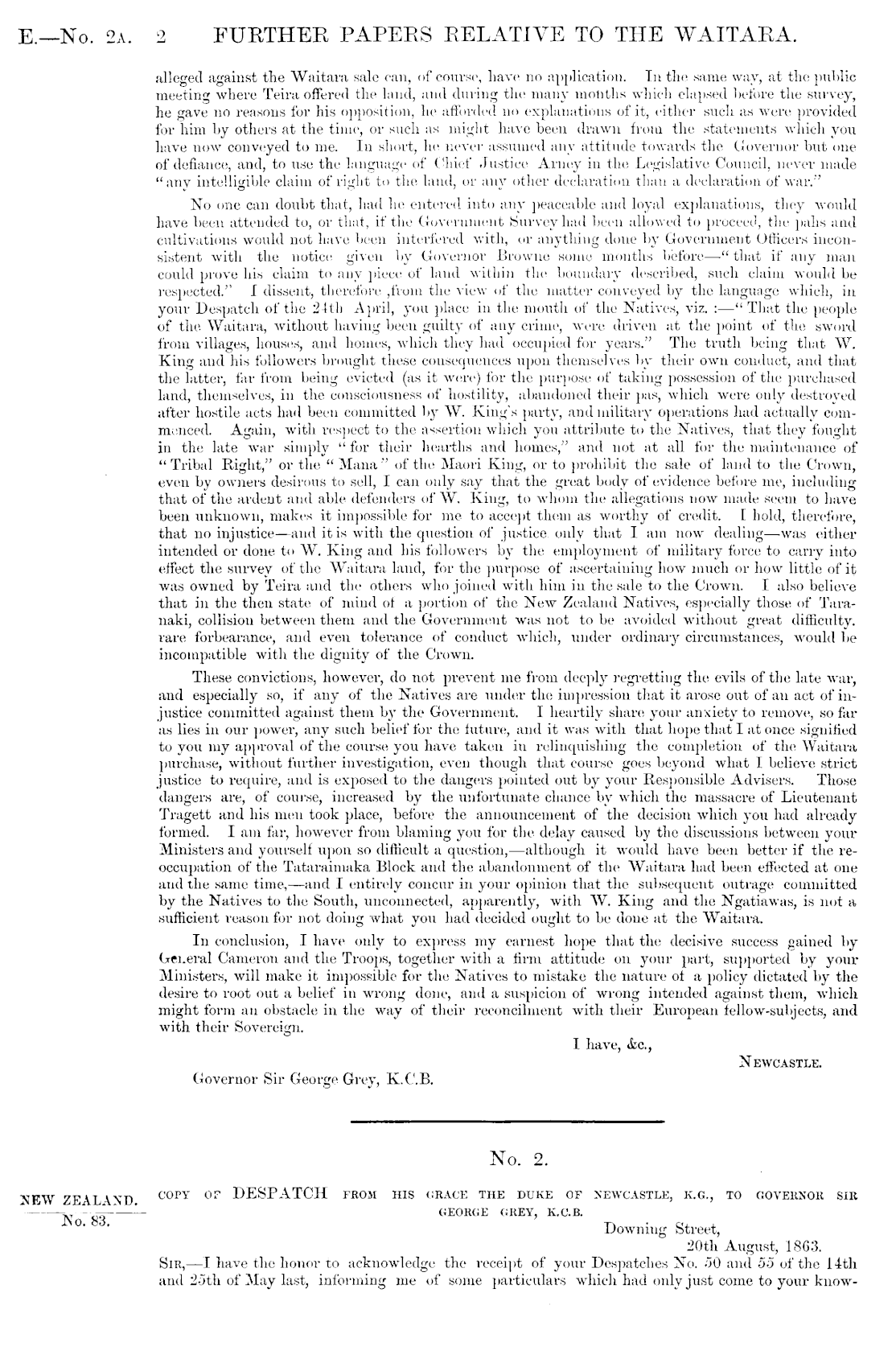 E.—No. 2A. 2 FURTHER PAPERS RELATIVE TO THE WAITARA.

alleged against the Waitara sale can, of course, have no application. In the same way, at the public meeting where Teira offered the land, and during the many months which elapsed before the survey, he gave no reasons for his opposition, he afforded no explanations of it, either such as were provided for him by others at the time, or such as might have been drawn from the statements which you have now conveyed to me. In short, he never assumed any attitude towards the Governor but one of defiance, and, to use the language of Chief Justice Arney in the Legislative Council, never made "any intelligible claim of right to the land, or any other declaration than a declaration of war."

No one can doubt that, had he entered into any peaceable and loyal explanations, they would have been attended to, or that, if the Government Survey had been allowed to proceed, the pahs and cultivations would not have been interfered with, or anything done by Government Officers inconsistent with the notice given by Governor Browne some months before—"that if any man could prove his claim to any piece of land within the boundary described, such claim would be respected." I dissent, therefore ,from the view of the matter conveyed by the language which, in your Despatch of the 24th April, you place in the mouth of the Natives, viz. :—"That the people of the Waitara, without having been guilty of any crime, were driven at the point of the sword from villages, houses, and homes, which they had occupied for years." The truth being that W. King and his followers brought these consequences upon themselves by their own conduct, and that the latter, far from being evicted (as it were) for the purpose of taking possession of the purchased land, themselves, in the consciousness of hostility, abandoned their pas, which were only destroyed after hostile acts had been committed by W. King's party, and military operations had actually commenced. Again, with respect to the assertion which you attribute to the Natives, that they fought in the late war simply "for their hearths and homes," and not at all for the maintenance of "Tribal Right," or the "Mana" of the Maori King, or to prohibit the sale of land to the Crown, even by owners desirous to sell, I can only say that the great body of evidence before me, including that of the ardent and able defenders of W. King, to whom the allegations now made seem to have been unknown, makes it impossible for me to accept them as worthy of credit. I hold, therefore, that no injustice—and it is with the question of justice only that I am now dealing—was either intended or done to W. King and his followers by the employment of military force to carry into effect the survey of the Waitara land, for the purpose of ascertaining how much or how little of it was owned by Teira and the others who joined with him in the sale to the Crown. I also believe that in the then state of mind of a portion of the New Zealand Natives, especially those of Taranaki, collision between them and the Government was not to be avoided without great difficulty. rare forbearance, and even tolerance of conduct which, under ordinary circumstances, would be incompatible with the dignity of the Crown.

These convictions, however, do not prevent me from deeply regretting the evils of the late war, and especially so, if any of the Natives are under the impression that it arose out of an act of injustice committed against them by the Government. I heartily share your anxiety to remove, so far as lies in our power, any such belief for the future, and it was with that hope that I at once signified to you my approval of the course you have taken in relinquishing the completion of the Waitara purchase, without further investigation, even though that course goes beyond what I believe strict justice to require, and is exposed to the dangers pointed out by your Responsible Advisers. Those dangers are, of course, increased by the unfortunate chance by which the massacre of Lieutenant Tragett and his men took place, before the announcement of the decision which you had already formed. I am far, however from blaming you for the delay caused by the discussions between your Ministers and yourself upon so difficult a question,—although it would have been better if the reoccupation of the Tataraimaka Block and the abandonment of the Waitara had been effected at one and the same time,—and I entirely concur in your opinion that the subsequent outrage committed by the Natives to the South, unconnected, apparently, with W. King and the Ngatiawas, is not a sufficient reason for not doing what you had decided ought to be done at the Waitara.

In conclusion, I have only to express my earnest hope that the decisive success gained by General Cameron and the Troops, together with a firm attitude on your part, supported by your Ministers, will make it impossible for the Natives to mistake the nature of a policy dictated by the desire to root out a belief in wrong done, and a suspicion of wrong intended against them, which might form an obstacle in the way of their reconcilment with their European fellow-subjects, and with their Sovereign.

I have, &c.,

NEWCASTLE.

Governor Sir George Grey, K.C.B.

No. 2.

NEW ZEALAND. No. 83.

COPY OF DESPATCH FROM HIS GRACE THE DUKE OF NEWCASTLE, K.G., TO GOVERNOR SIR GEORGE GREY, K.C.B.

Downing Street,
20th August, 1863.

SIR,—I have the honor to acknowledge the receipt of your Despatches No. 50 and 55 of the 14th and 25th of May last, informing me of some particulars which had only just come to your know-